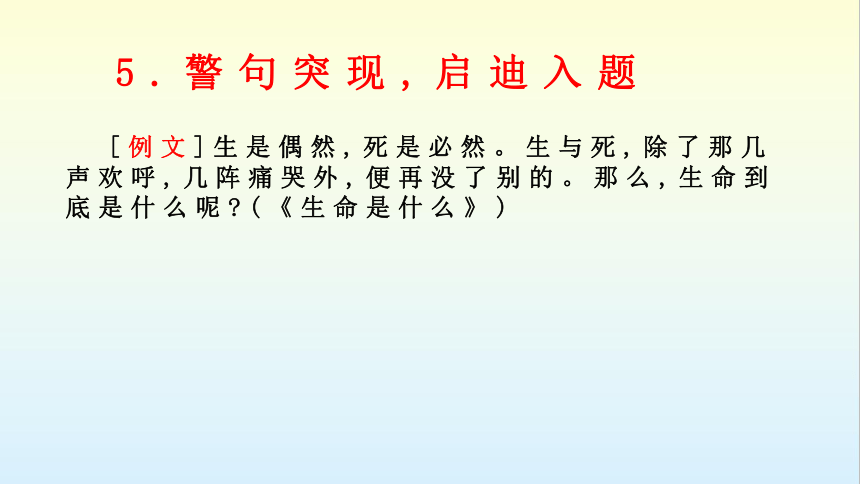 5．警句突现，启迪入题

［例文］生是偶然，死是必然。生与死，除了那几声欢呼，几阵痛哭外，便再没了别的。那么，生命到底是什么呢？（《生命是什么》）